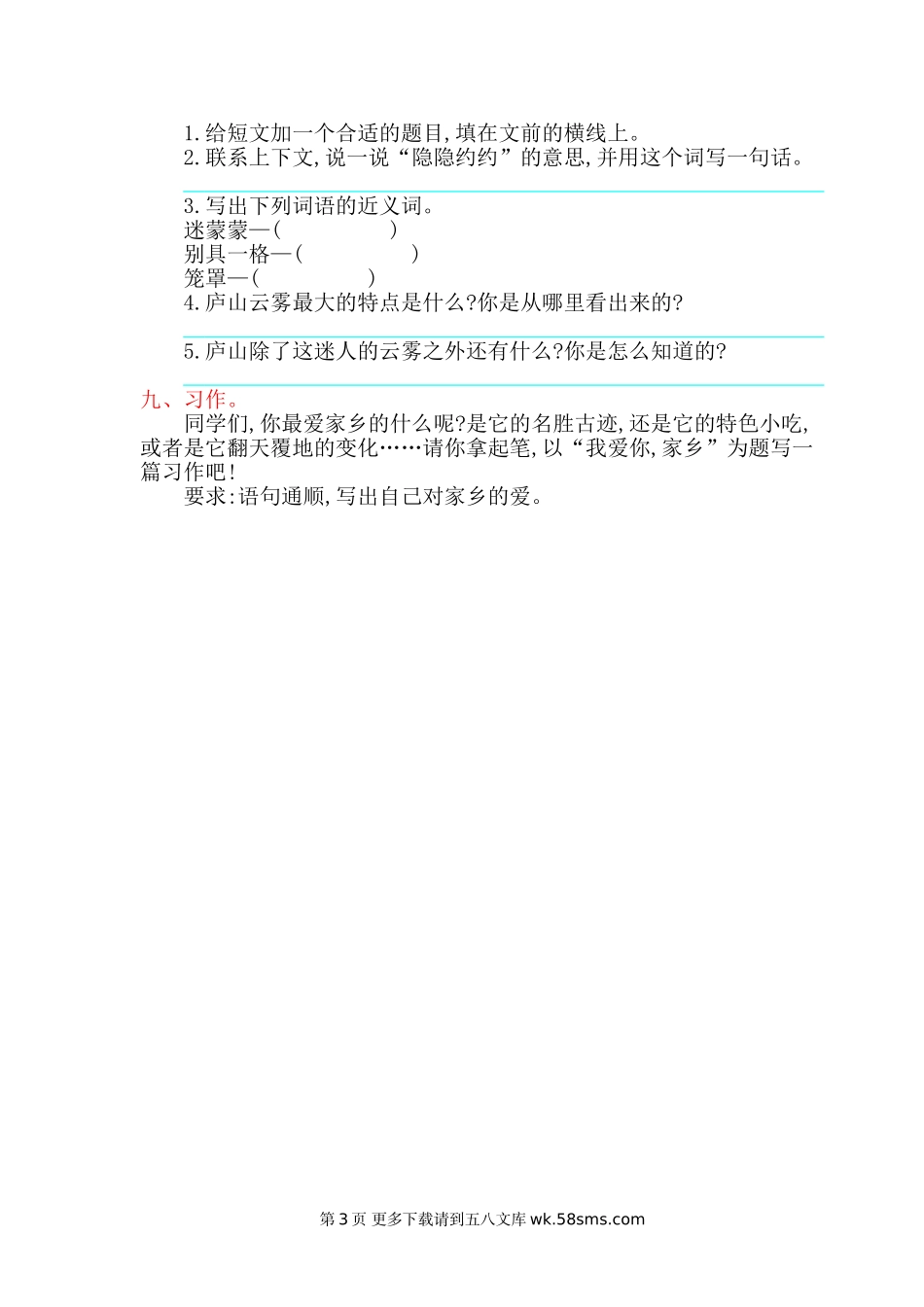 1.给短文加一个合适的题目,填在文前的横线上。
2.联系上下文,说一说“隐隐约约”的意思,并用这个词写一句话。

____

3.写出下列词语的近义词。
迷蒙蒙—(    )
别具一格—(    )
笼罩—(    )
4.庐山云雾最大的特点是什么?你是从哪里看出来的?

____

5.庐山除了这迷人的云雾之外还有什么?你是怎么知道的?

____

九、习作。

同学们,你最爱家乡的什么呢?是它的名胜古迹,还是它的特色小吃,或者是它翻天覆地的变化……请你拿起笔,以“我爱你,家乡”为题写一篇习作吧!

要求:语句通顺,写出自己对家乡的爱。

第3页 更多下载请到五八文库wk.58sms.com